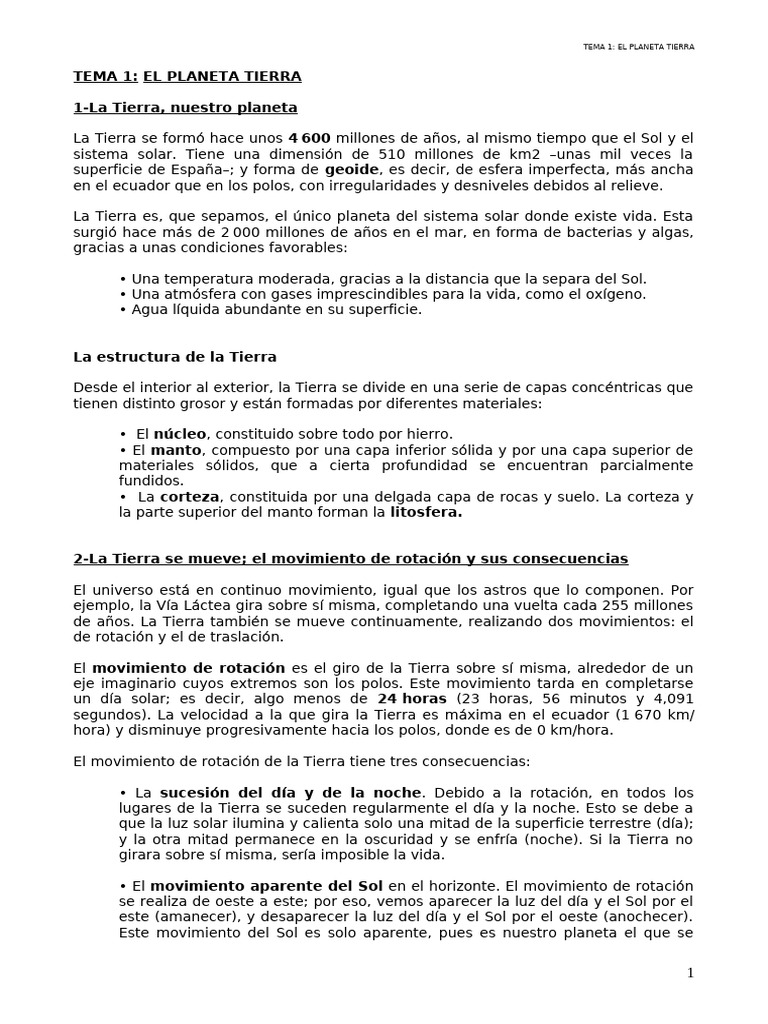 TEMA 1: EL PLANETA TIERRA

TEMA 1: EL PLANETA TIERRA

1-La Tierra, nuestro planeta

La Tierra se formó hace unos 4 600 millones de años, al mismo tiempo que el Sol y el sistema solar. Tiene una dimensión de 510 millones de km2 –unas mil veces la superficie de España–; y forma de geoide, es decir, de esfera imperfecta, más ancha en el ecuador que en los polos, con irregularidades y desniveles debidos al relieve.

La Tierra es, que sepamos, el único planeta del sistema solar donde existe vida. Esta surgió hace más de 2 000 millones de años en el mar, en forma de bacterias y algas, gracias a unas condiciones favorables:

• Una temperatura moderada, gracias a la distancia que la separa del Sol.
• Una atmósfera con gases imprescindibles para la vida, como el oxígeno.
• Agua líquida abundante en su superficie.

La estructura de la Tierra

Desde el interior al exterior, la Tierra se divide en una serie de capas concéntricas que tienen distinto grosor y están formadas por diferentes materiales:

• El núcleo, constituido sobre todo por hierro.
• El manto, compuesto por una capa inferior sólida y por una capa superior de materiales sólidos, que a cierta profundidad se encuentran parcialmente fundidos.
• La corteza, constituida por una delgada capa de rocas y suelo. La corteza y la parte superior del manto forman la litosfera.

2-La Tierra se mueve; el movimiento de rotación y sus consecuencias

El universo está en continuo movimiento, igual que los astros que lo componen. Por ejemplo, la Vía Láctea gira sobre sí misma, completando una vuelta cada 255 millones de años. La Tierra también se mueve continuamente, realizando dos movimientos: el de rotación y el de traslación.

El movimiento de rotación es el giro de la Tierra sobre sí misma, alrededor de un eje imaginario cuyos extremos son los polos. Este movimiento tarda en completarse un día solar; es decir, algo menos de 24 horas (23 horas, 56 minutos y 4,091 segundos). La velocidad a la que gira la Tierra es máxima en el ecuador (1 670 km/hora) y disminuye progresivamente hacia los polos, donde es de 0 km/hora.

El movimiento de rotación de la Tierra tiene tres consecuencias:

• La sucesión del día y de la noche. Debido a la rotación, en todos los lugares de la Tierra se suceden regularmente el día y la noche. Esto se debe a que la luz solar ilumina y calienta solo una mitad de la superficie terrestre (día); y la otra mitad permanece en la oscuridad y se enfría (noche). Si la Tierra no girara sobre sí misma, sería imposible la vida.

• El movimiento aparente del Sol en el horizonte. El movimiento de rotación se realiza de oeste a este; por eso, vemos aparecer la luz del día y el Sol por el este (amanecer), y desaparecer la luz del día y el Sol por el oeste (anochecer). Este movimiento del Sol es solo aparente, pues es nuestro planeta el que se

1